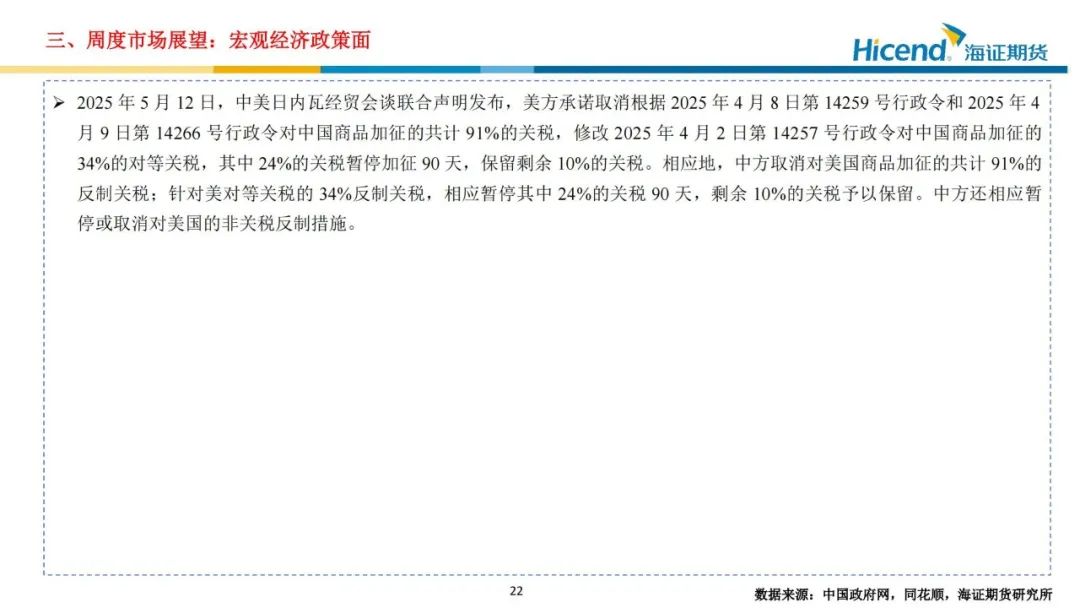 三、周度市场展望：宏观经济政策面

Hicend 海证期货

➢ 2025 年 5 月 12 日，中美日内瓦经贸会谈联合声明发布，美方承诺取消根据 2025 年 4 月 8 日第 14259 号行政令和 2025 年 4 月 9 日第 14266 号行政令对中国商品加征的共计 91%的关税，修改 2025 年 4 月 2 日第 14257 号行政令对中国商品加征的 34%的对等关税，其中 24%的关税暂停加征 90 天，保留剩余 10%的关税。相应地，中方取消对美国商品加征的共计 91%的反制关税；针对美对等关税的 34%反制关税，相应暂停其中 24%的关税 90 天，剩余 10%的关税予以保留。中方还相应暂停或取消对美国的非关税反制措施。

22

数据来源：中国政府网，同花顺，海证期货研究所